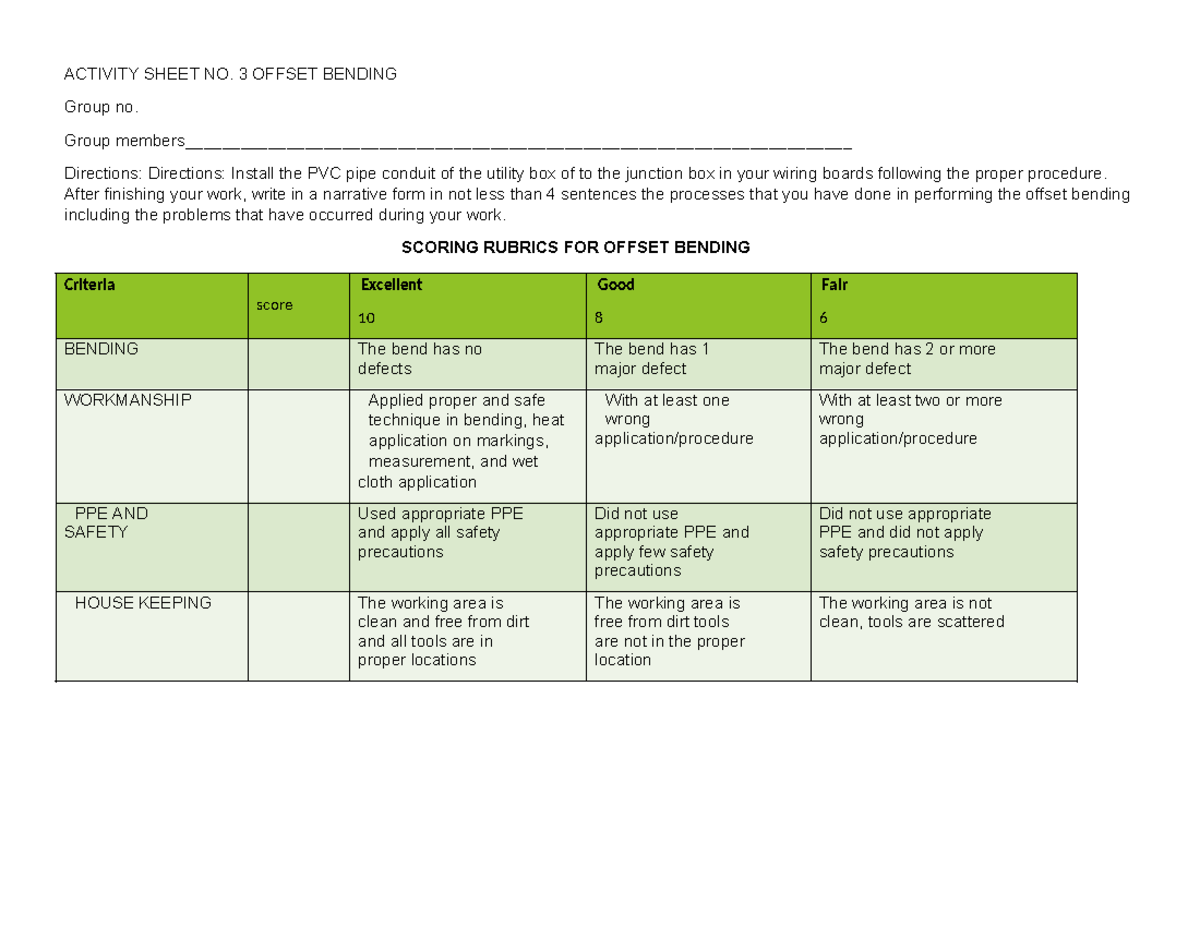 ACTIVITY SHEET NO. 3 OFFSET BENDING

Group no.

Group members____

Directions: Directions: Install the PVC pipe conduit of the utility box of to the junction box in your wiring boards following the proper procedure. After finishing your work, write in a narrative form in not less than 4 sentences the processes that you have done in performing the offset bending including the problems that have occurred during your work.

SCORING RUBRICS FOR OFFSET BENDING

| Criteria | score | Excellent 10 | Good 8 | Fair 6 |
|---|---|---|---|---|
| BENDING | | The bend has no defects | The bend has 1 major defect | The bend has 2 or more major defect |
| WORKMANSHIP | | Applied proper and safe technique in bending, heat application on markings, measurement, and wet cloth application | With at least one wrong application/procedure | With at least two or more wrong application/procedure |
| PPE AND SAFETY | | Used appropriate PPE and apply all safety precautions | Did not use appropriate PPE and apply few safety precautions | Did not use appropriate PPE and did not apply safety precautions |
| HOUSE KEEPING | | The working area is clean and free from dirt and all tools are in proper locations | The working area is free from dirt tools are not in the proper location | The working area is not clean, tools are scattered |